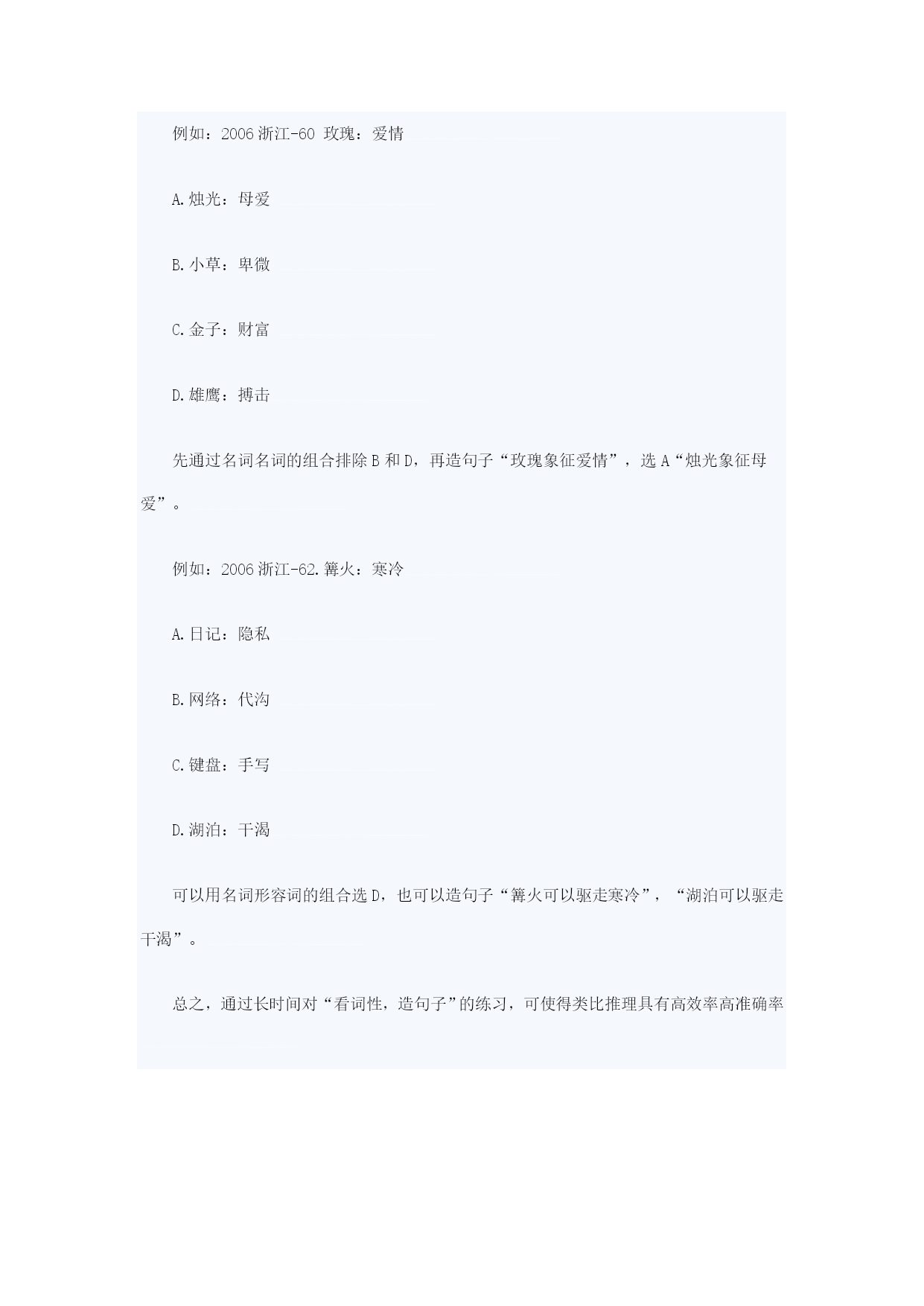 例如：2006 浙江-60 玫瑰：爱情

A.烛光：母爱

B.小草：卑微

C.金子：财富

D.雄鹰：搏击

先通过名词名词的组合排除 B 和 D，再造句子“玫瑰象征爱情”，选 A“烛光象征母爱”。

例如：2006 浙江-62.篝火：寒冷

A.日记：隐私

B.网络：代沟

C.键盘：手写

D.湖泊：干渴

可以用名词形容词的组合选 D，也可以造句子“篝火可以驱走寒冷”，“湖泊可以驱走干渴”。

总之，通过长时间对“看词性，造句子”的练习，可使得类比推理具有高效率高准确率